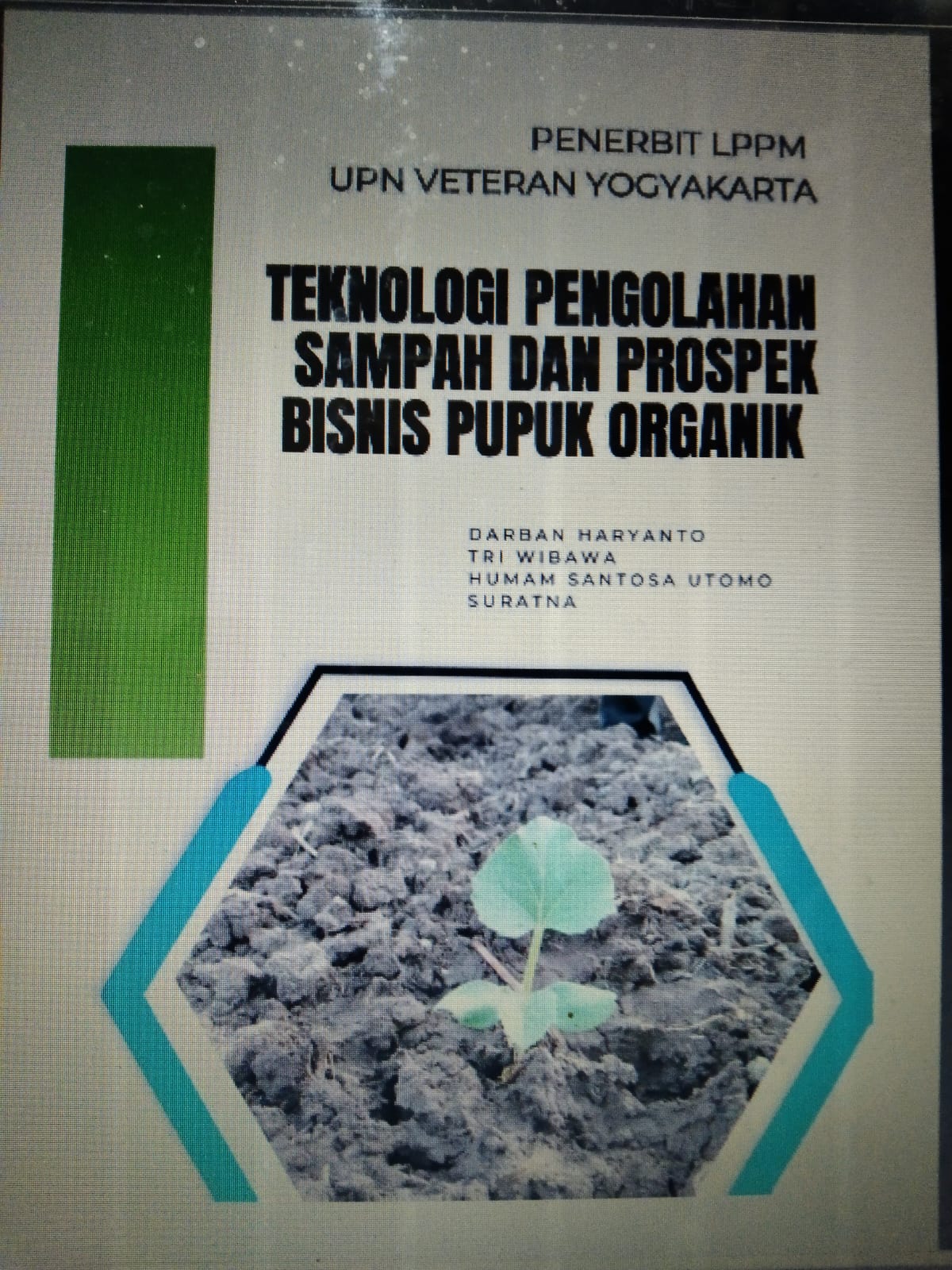 PENERBIT LPPM
UPN VETERAN YOGYAKARTA

TEKNOLOGI PENGOLAHAN
SAMPAH DAN PROSPEK
BISNIS PUPUK ORGANIK

DARBAN HARYANTO
TRI WIBAWA
HUMAM SANTOSA UTOMO
SURATNA